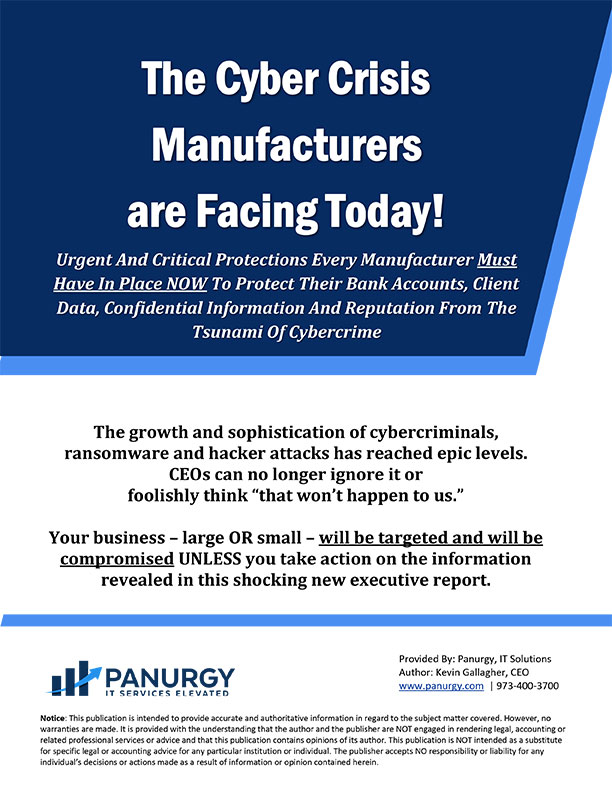 The Cyber Crisis Manufacturers are Facing Today!

Urgent And Critical Protections Every Manufacturer Must Have In Place NOW To Protect Their Bank Accounts, Client Data, Confidential Information And Reputation From The Tsunami Of Cybercrime

The growth and sophistication of cybercriminals, ransomware and hacker attacks has reached epic levels. CEOs can no longer ignore it or foolishly think "that won't happen to us."

Your business – large OR small – will be targeted and will be compromised UNLESS you take action on the information revealed in this shocking new executive report.

PANURGY
IT SERVICES ELEVATED

Provided By: Panurgy, IT Solutions
Author: Kevin Gallagher, CEO
www.panurgy.com | 973-400-3700

Notice: This publication is intended to provide accurate and authoritative information in regard to the subject matter covered. However, no warranties are made. It is provided with the understanding that the author and the publisher are NOT engaged in rendering legal, accounting or related professional services or advice and that this publication contains opinions of its author. This publication is NOT intended as a substitute for specific legal or accounting advice for any particular institution or individual. The publisher accepts NO responsibility or liability for any individual's decisions or actions made as a result of information or opinion contained herein.